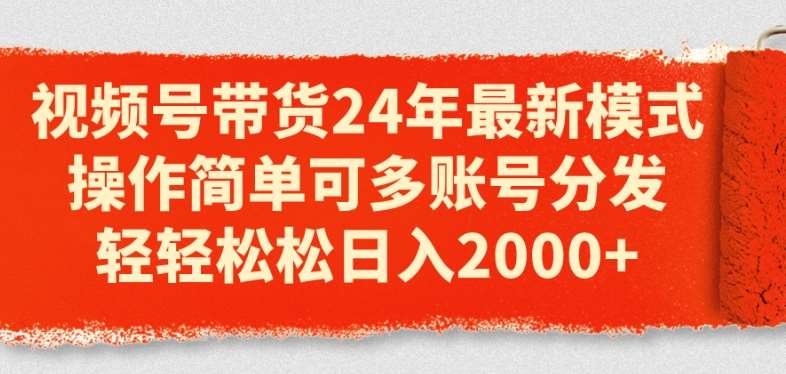 视频号带货24年最新模式
操作简单可多账号分发
轻轻松松日入2000+